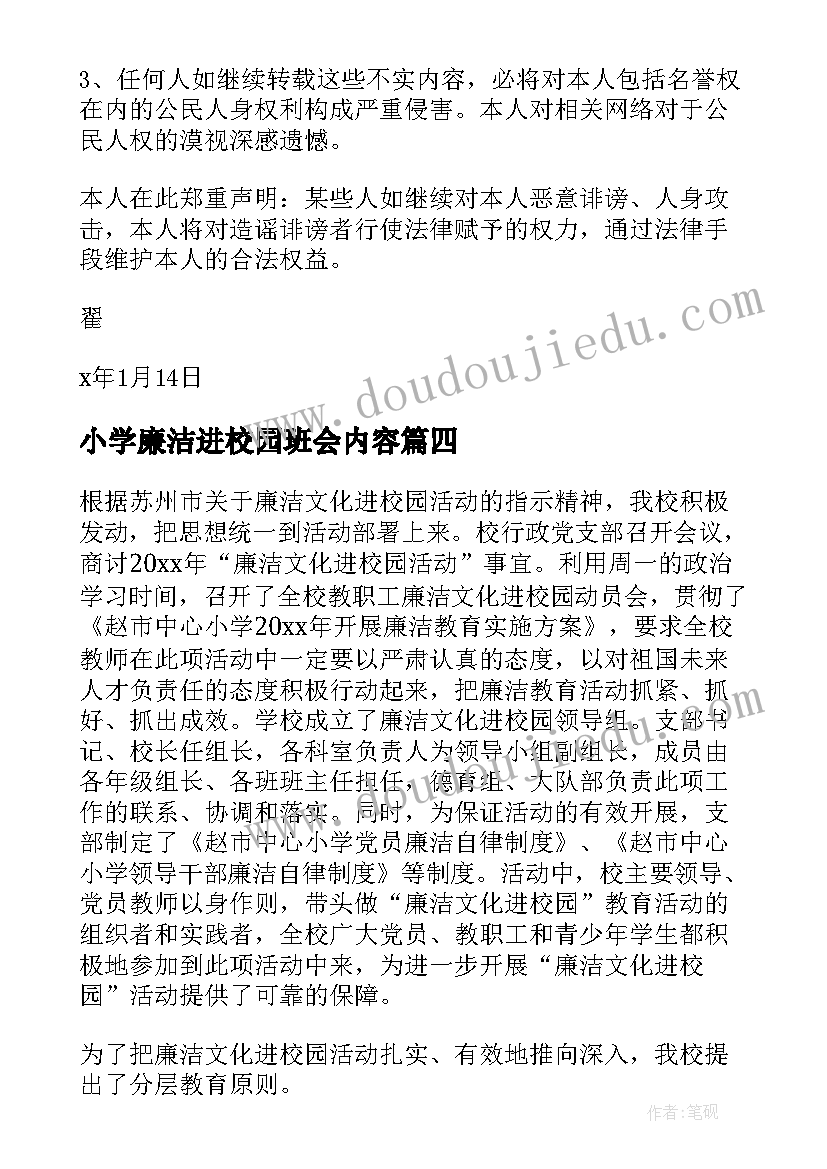 3、任何人如继续转载这些不实内容，必将对本人包括名誉权在内的公民人身权利构成严重侵害。本人对相关网络对于公民人权的漠视深感遗憾。

本人在此郑重声明：某些人如继续对本人恶意诽谤、人身攻击，本人将对造谣诽谤者行使法律赋予的权力，通过法律手段维护本人的合法权益。

翟

x年1月14日

www.doudoujiedu.com

小学廉洁进校园班会内容篇四

根据苏州市关于廉洁文化进校园活动的指示精神，我校积极发动，把思想统一到活动部署上来。校行政党支部召开会议，商讨20xx年“廉洁文化进校园活动”事宜。利用周一的政治学习时间，召开了全校教职工廉洁文化进校园动员会，贯彻了《赵市中心小学20xx年开展廉洁教育实施方案》，要求全校教师在此项活动中一定要以严肃认真的态度，以对祖国未来人才负责任的态度积极行动起来，把廉洁教育活动抓紧、抓好、抓出成效。学校成立了廉洁文化进校园领导组。支部书记、校长任组长，各科室负责人为领导小组副组长，成员由各年级组长、各班班主任担任，德育组、大队部负责此项工作的联系、协调和落实。同时，为保证活动的有效开展，支部制定了《赵市中心小学党员廉洁自律制度》、《赵市中心小学领导干部廉洁自律制度》等制度。活动中，校主要领导、党员教师以身作则，带头做“廉洁文化进校园”教育活动的组织者和实践者，全校广大党员、教职工和青少年学生都积极地参加到此项活动中来，为进一步开展“廉洁文化进校园”活动提供了可靠的保障。

为了把廉洁文化进校园活动扎实、有效地推向深入，我校提出了分层教育原则。

作者：笔砚